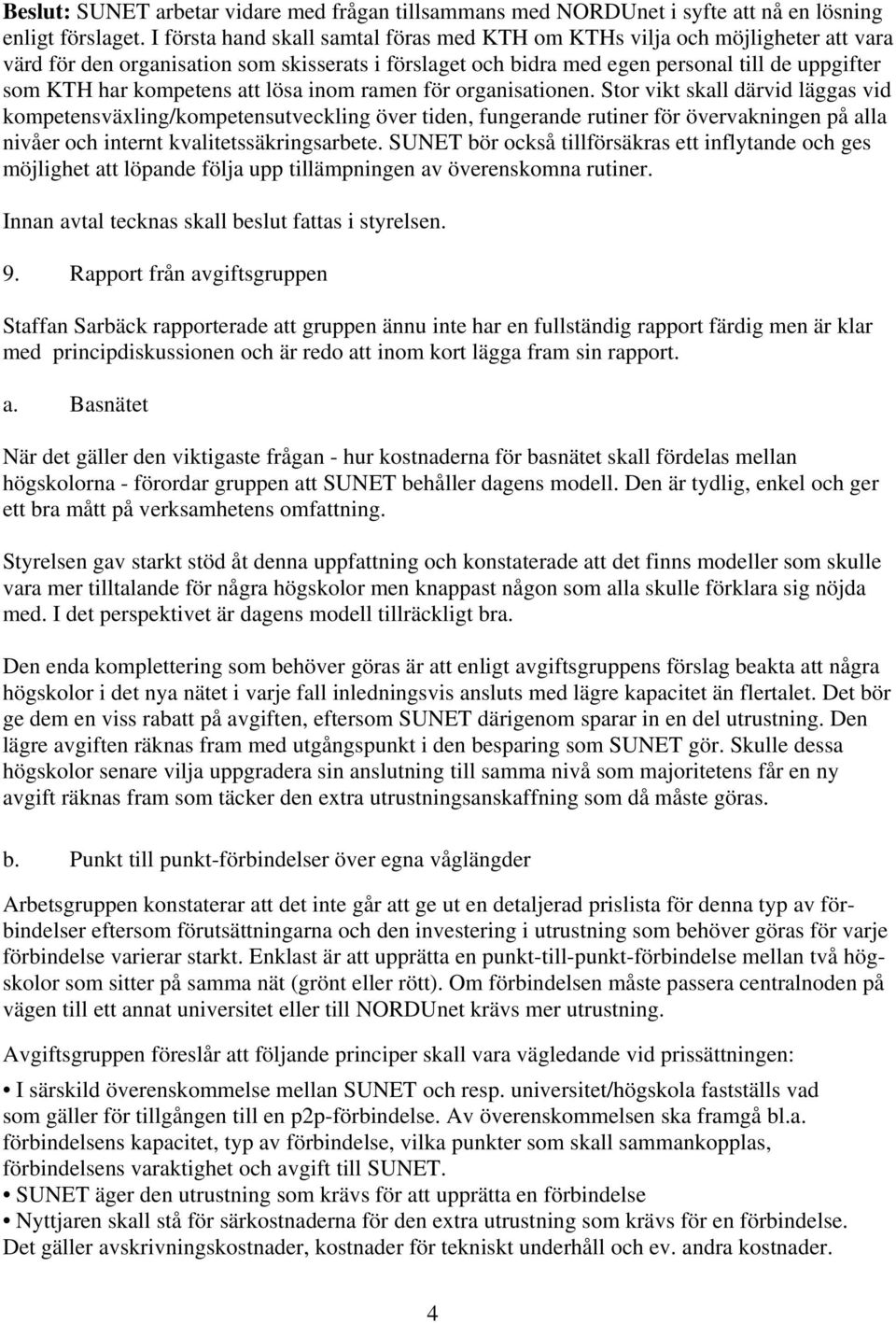 Beslut: SUNET arbetar vidare med frågan tillsammans med NORDUnet i syfte att nå en lösning enligt förslaget. I första hand skall samtal föras med KTH om KTHs vilja och möjligheter att vara värd för den organisation som skisserats i förslaget och bidra med egen personal till de uppgifter som KTH har kompetens att lösa inom ramen för organisationen. Stor vikt skall därvid läggas vid kompetensväxling/kompetensutveckling över tiden, fungerande rutiner för övervakningen på alla nivåer och internt kvalitetssäkringsarbete. SUNET bör också tillförsäkras ett inflytande och ges möjlighet att löpande följa upp tillämpningen av överenskomna rutiner.

Innan avtal tecknas skall beslut fattas i styrelsen.

9. Rapport från avgiftsgruppen

Staffan Sarbäck rapporterade att gruppen ännu inte har en fullständig rapport färdig men är klar med principdiskussionen och är redo att inom kort lägga fram sin rapport.

a. Basnätet

När det gäller den viktigaste frågan - hur kostnaderna för basnätet skall fördelas mellan högskolorna - förordar gruppen att SUNET behåller dagens modell. Den är tydlig, enkel och ger ett bra mått på verksamhetens omfattning.

Styrelsen gav starkt stöd åt denna uppfattning och konstaterade att det finns modeller som skulle vara mer tilltalande för några högskolor men knappast någon som alla skulle förklara sig nöjda med. I det perspektivet är dagens modell tillräckligt bra.

Den enda komplettering som behöver göras är att enligt avgiftsgruppens förslag beakta att några högskolor i det nya nätet i varje fall inledningsvis ansluts med lägre kapacitet än flertalet. Det bör ge dem en viss rabatt på avgiften, eftersom SUNET därigenom sparar in en del utrustning. Den lägre avgiften räknas fram med utgångspunkt i den besparing som SUNET gör. Skulle dessa högskolor senare vilja uppgradera sin anslutning till samma nivå som majoritetens får en ny avgift räknas fram som täcker den extra utrustningsanskaffning som då måste göras.

b. Punkt till punkt-förbindelser över egna våglängder

Arbetsgruppen konstaterar att det inte går att ge ut en detaljerad prislista för denna typ av förbindelser eftersom förutsättningarna och den investering i utrustning som behöver göras för varje förbindelse varierar starkt. Enklast är att upprätta en punkt-till-punkt-förbindelse mellan två högskolor som sitter på samma nät (grönt eller rött). Om förbindelsen måste passera centralnoden på vägen till ett annat universitet eller till NORDUnet krävs mer utrustning.

Avgiftsgruppen föreslår att följande principer skall vara vägledande vid prissättningen:

• I särskild överenskommelse mellan SUNET och resp. universitet/högskola fastställs vad som gäller för tillgången till en p2p-förbindelse. Av överenskommelsen ska framgå bl.a. förbindelsens kapacitet, typ av förbindelse, vilka punkter som skall sammankopplas, förbindelsens varaktighet och avgift till SUNET.
• SUNET äger den utrustning som krävs för att upprätta en förbindelse
• Nyttjaren skall stå för särkostnaderna för den extra utrustning som krävs för en förbindelse. Det gäller avskrivningskostnader, kostnader för tekniskt underhåll och ev. andra kostnader.

4